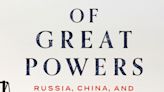 OF
GREAT
POWERS
RUSSIA, CHINA, AND